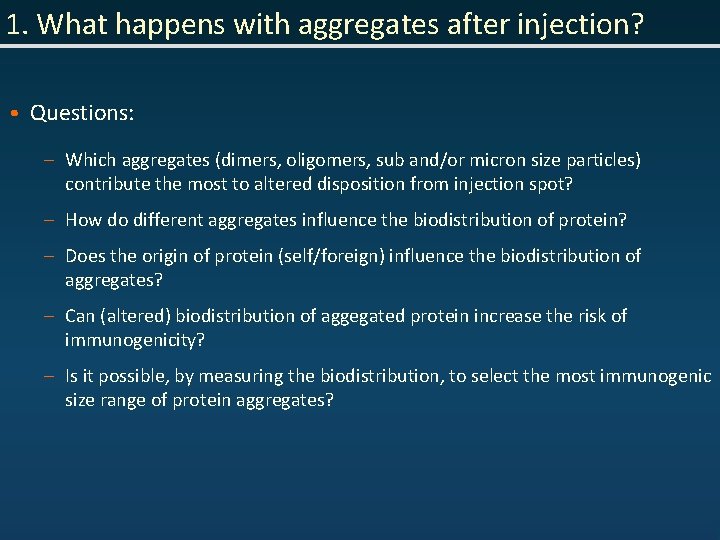 1. What happens with aggregates after injection?

• Questions:

– Which aggregates (dimers, oligomers, sub and/or micron size particles) contribute the most to altered disposition from injection spot?

– How do different aggregates influence the biodistribution of protein?

– Does the origin of protein (self/foreign) influence the biodistribution of aggregates?

– Can (altered) biodistribution of aggegated protein increase the risk of immunogenicity?

– Is it possible, by measuring the biodistribution, to select the most immunogenic size range of protein aggregates?